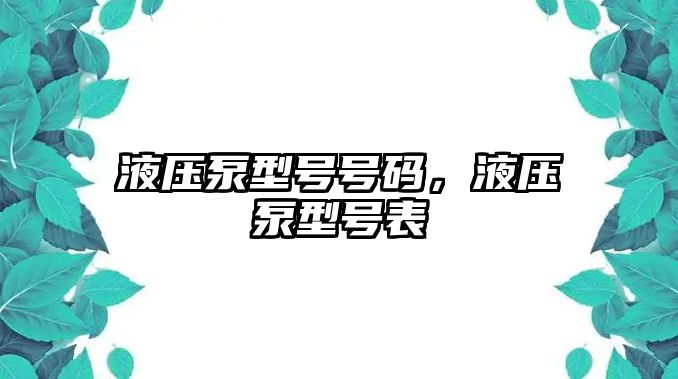 液压泵型号号码，液压泵型号表